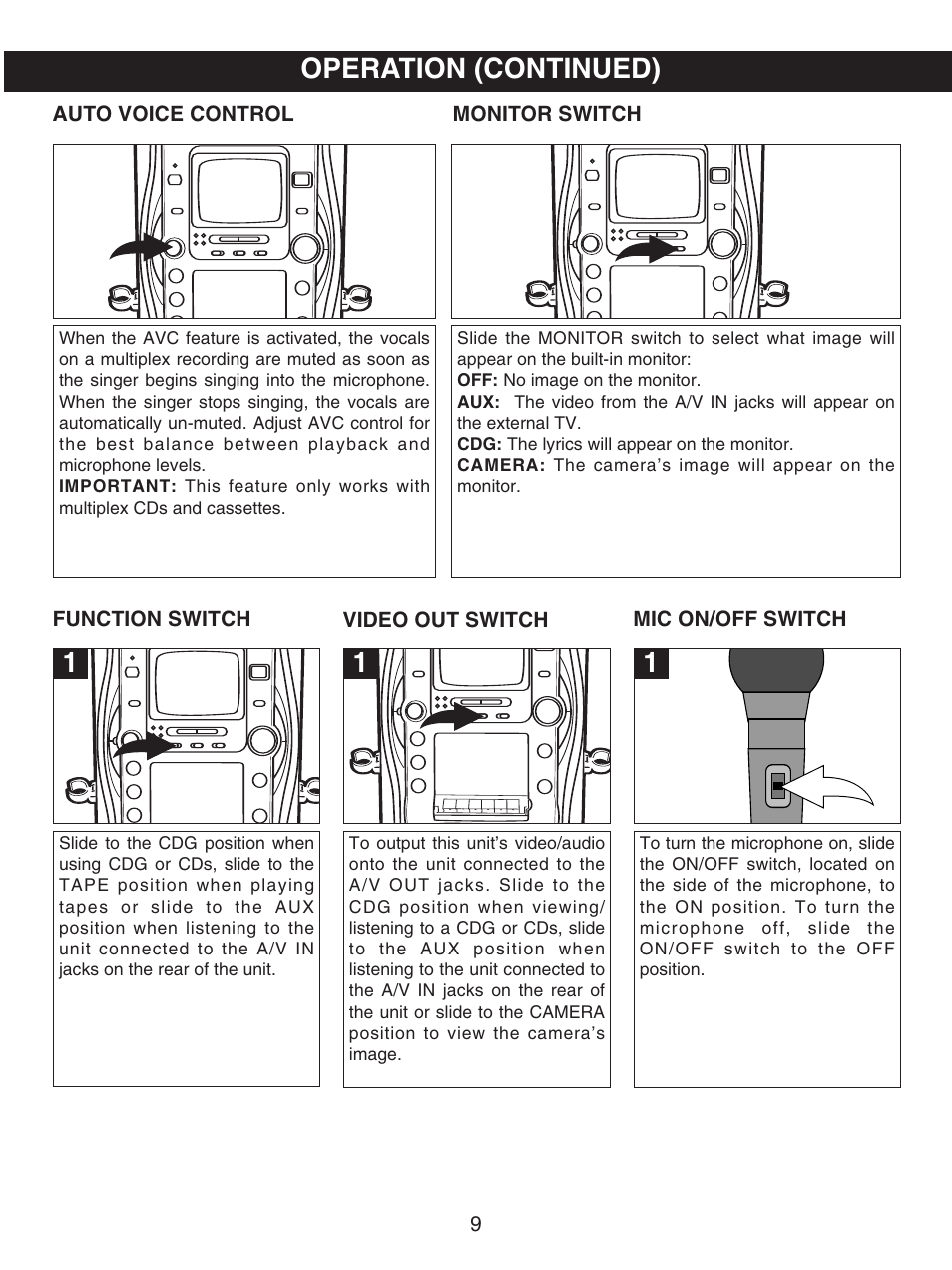 OPERATION (CONTINUED)

AUTO VOICE CONTROL

When the AVC feature is activated, the vocals on a multiplex recording are muted as soon as the singer begins singing into the microphone. When the singer stops singing, the vocals are automatically un-muted. Adjust AVC control for the best balance between playback and microphone levels.
IMPORTANT: This feature only works with multiplex CDs and cassettes.

MONITOR SWITCH

Slide the MONITOR switch to select what image will appear on the built-in monitor:
OFF: No image on the monitor.
AUX: The video from the A/V IN jacks will appear on the external TV.
CDG: The lyrics will appear on the monitor.
CAMERA: The camera's image will appear on the monitor.

FUNCTION SWITCH

1

Slide to the CDG position when using CDG or CDs, slide to the TAPE position when playing tapes or slide to the AUX position when listening to the unit connected to the A/V IN jacks on the rear of the unit.

VIDEO OUT SWITCH

1

To output this unit's video/audio onto the unit connected to the A/V OUT jacks. Slide to the CDG position when viewing/ listening to a CDG or CDs, slide to the AUX position when listening to the unit connected to the A/V IN jacks on the rear of the unit or slide to the CAMERA position to view the camera's image.

MIC ON/OFF SWITCH

1

To turn the microphone on, slide the ON/OFF switch, located on the side of the microphone, to the ON position. To turn the microphone off, slide the ON/OFF switch to the OFF position.

9